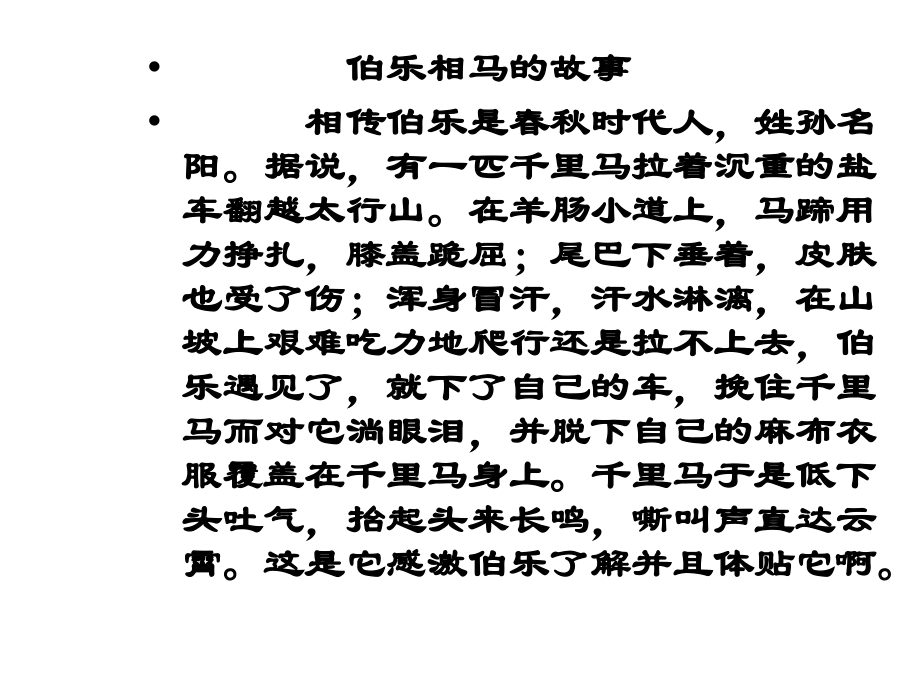 • 伯乐相马的故事

• 相传伯乐是春秋时代人，姓孙名阳。据说，有一匹千里马拉着沉重的盐车翻越太行山。在羊肠小道上，马蹄用力挣扎，膝盖跪屈；尾巴下垂着，皮肤也受了伤；浑身冒汗，汗水淋漓，在山坡上艰难吃力地爬行还是拉不上去，伯乐遇见了，就下了自己的车，挽住千里马而对它淌眼泪，并脱下自己的麻布衣服覆盖在千里马身上。千里马于是低下头吐气，抬起头来长鸣，嘶叫声直达云霄。这是它感激伯乐了解并且体贴它啊。